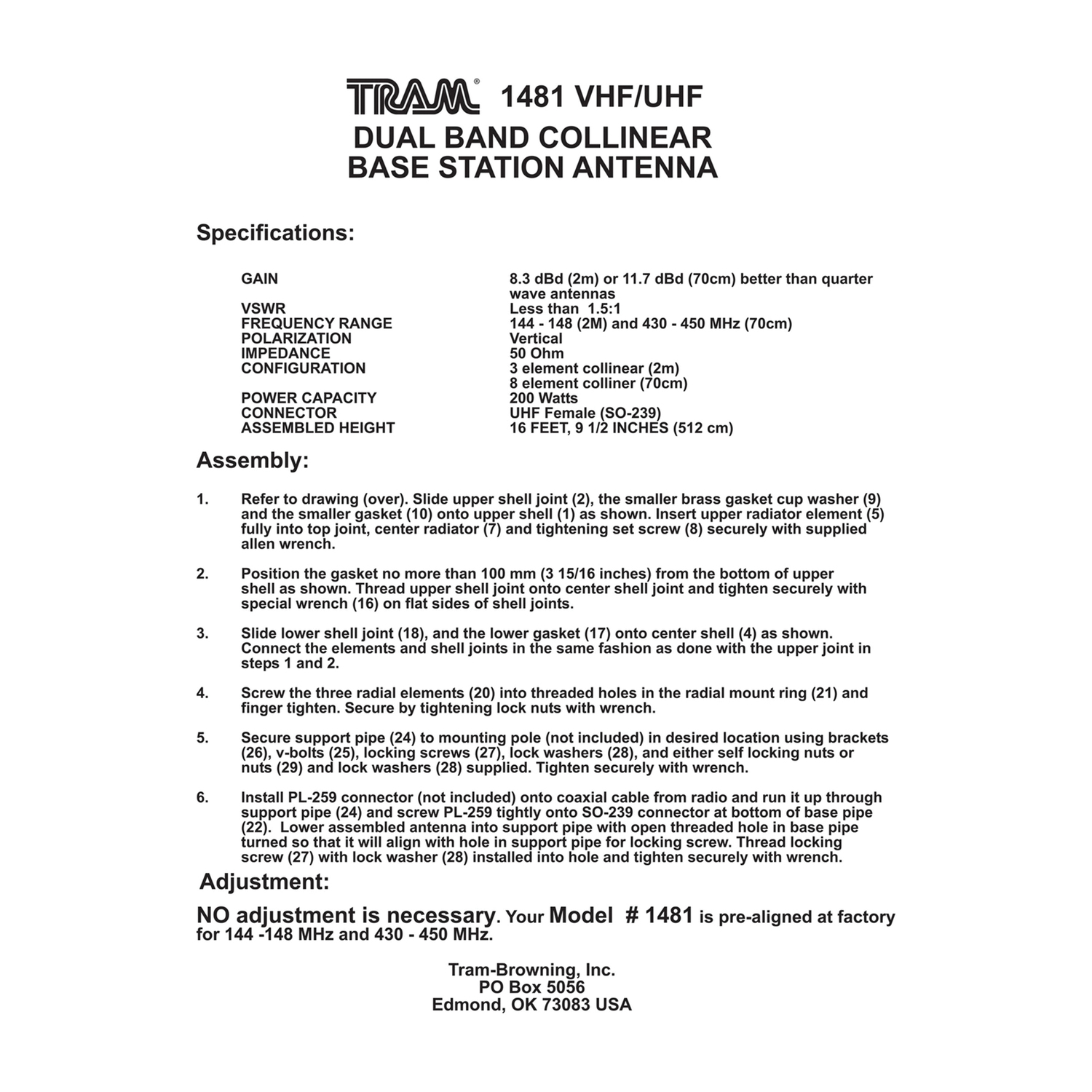 TRAM® 1481 VHF/UHF
DUAL BAND COLLINEAR
BASE STATION ANTENNA

Specifications:

GAIN
8.3 dBd (2m) or 11.7 dBd (70cm) better than quarter wave antennas
VSWR
Less than 1.5:1
FREQUENCY RANGE
144 - 148 (2M) and 430 - 450 MHz (70cm)
POLARIZATION
Vertical
IMPEDANCE
50 Ohm
CONFIGURATION
3 element collinear (2m)
8 element colliner (70cm)
POWER CAPACITY
200 Watts
CONNECTOR
UHF Female (SO-239)
ASSEMBLED HEIGHT
16 FEET, 9 1/2 INCHES (512 cm)

Assembly:

1. Refer to drawing (over). Slide upper shell joint (2), the smaller brass gasket cup washer (9) and the smaller gasket (10) onto upper shell (1) as shown. Insert upper radiator element (5) fully into top joint, center radiator (7) and tightening set screw (8) securely with supplied allen wrench.

2. Position the gasket no more than 100 mm (3 15/16 inches) from the bottom of upper shell as shown. Thread upper shell joint onto center shell joint and tighten securely with special wrench (16) on flat sides of shell joints.

3. Slide lower shell joint (18), and the lower gasket (17) onto center shell (4) as shown. Connect the elements and shell joints in the same fashion as done with the upper joint in steps 1 and 2.

4. Screw the three radial elements (20) into threaded holes in the radial mount ring (21) and finger tighten. Secure by tightening lock nuts with wrench.

5. Secure support pipe (24) to mounting pole (not included) in desired location using brackets (26), v-bolts (25), locking screws (27), lock washers (28), and either self locking nuts or nuts (29) and lock washers (28) supplied. Tighten securely with wrench.

6. Install PL-259 connector (not included) onto coaxial cable from radio and run it up through support pipe (24) and screw PL-259 tightly onto SO-239 connector at bottom of base pipe (22). Lower assembled antenna into support pipe with open threaded hole in base pipe turned so that it will align with hole in support pipe for locking screw. Thread locking screw (27) with lock washer (28) installed into hole and tighten securely with wrench.

Adjustment:

NO adjustment is necessary. Your Model # 1481 is pre-aligned at factory for 144 -148 MHz and 430 - 450 MHz.

Tram-Browning, Inc.
PO Box 5056
Edmond, OK 73083 USA